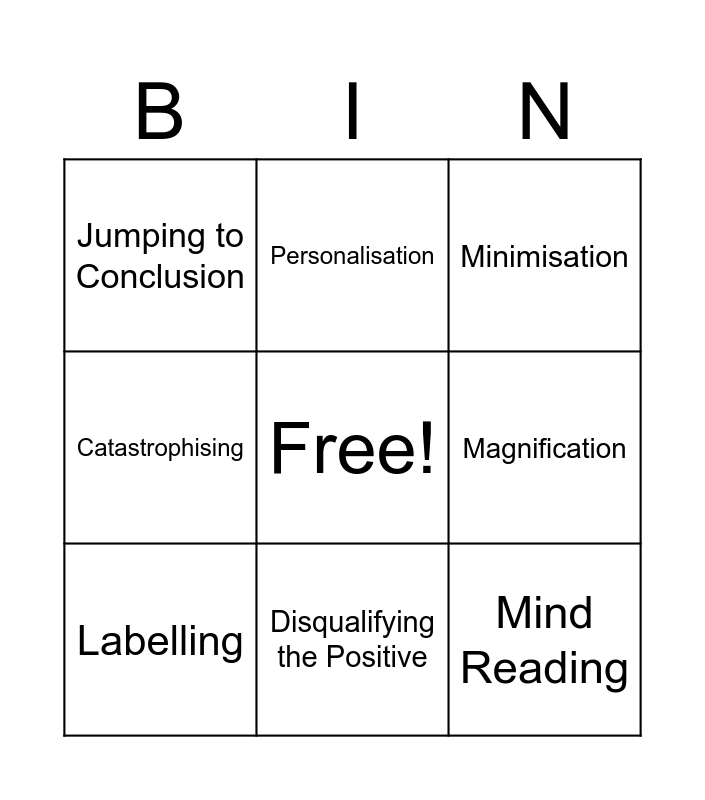 | B | I | N |
|---|---|---|
| Jumping to Conclusion | Personalisation | Minimisation |
| Catastrophising | Free! | Magnification |
| Labelling | Disqualifying the Positive | Mind Reading |